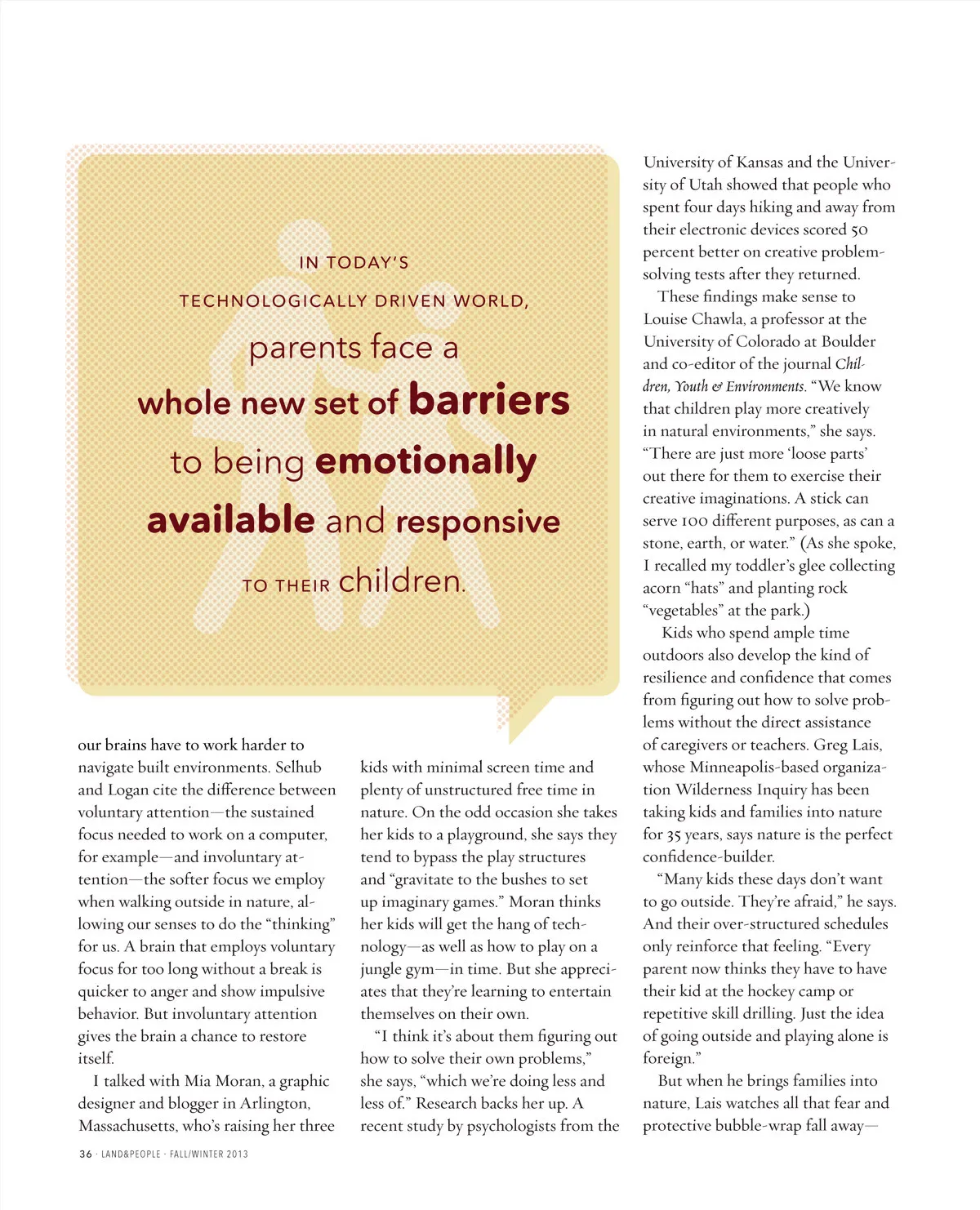 IN TODAY'S TECHNOLOGICALLY DRIVEN WORLD, parents face a whole new set of barriers to being emotionally available and responsive TO THEIR children.

our brains have to work harder to navigate built environments. Selhub and Logan cite the difference between voluntary attention—the sustained focus needed to work on a computer, for example—and involuntary attention—the softer focus we employ when walking outside in nature, allowing our senses to do the "thinking" for us. A brain that employs voluntary focus for too long without a break is quicker to anger and show impulsive behavior. But involuntary attention gives the brain a chance to restore itself.

I talked with Mia Moran, a graphic designer and blogger in Arlington, Massachusetts, who's raising her three kids with minimal screen time and plenty of unstructured free time in nature. On the odd occasion she takes her kids to a playground, she says they tend to bypass the play structures and "gravitate to the bushes to set up imaginary games." Moran thinks her kids will get the hang of technology—as well as how to play on a jungle gym—in time. But she appreciates that they're learning to entertain themselves on their own.

"I think it's about them figuring out how to solve their own problems," she says, "which we're doing less and less of." Research backs her up. A recent study by psychologists from the University of Kansas and the University of Utah showed that people who spent four days hiking and away from their electronic devices scored 50 percent better on creative problem-solving tests after they returned.

These findings make sense to Louise Chawla, a professor at the University of Colorado at Boulder and co-editor of the journal Children, Youth & Environments. "We know that children play more creatively in natural environments," she says. "There are just more 'loose parts' out there for them to exercise their creative imaginations. A stick can serve 100 different purposes, as can a stone, earth, or water." (As she spoke, I recalled my toddler's glee collecting acorn "hats" and planting rock "vegetables" at the park.)

Kids who spend ample time outdoors also develop the kind of resilience and confidence that comes from figuring out how to solve problems without the direct assistance of caregivers or teachers. Greg Lais, whose Minneapolis-based organization Wilderness Inquiry has been taking kids and families into nature for 35 years, says nature is the perfect confidence-builder.

"Many kids these days don't want to go outside. They're afraid," he says. And their over-structured schedules only reinforce that feeling. "Every parent now thinks they have to have their kid at the hockey camp or repetitive skill drilling. Just the idea of going outside and playing alone is foreign."

But when he brings families into nature, Lais watches all that fear and protective bubble-wrap fall away—

36 · LAND&PEOPLE · FALL/WINTER 2013